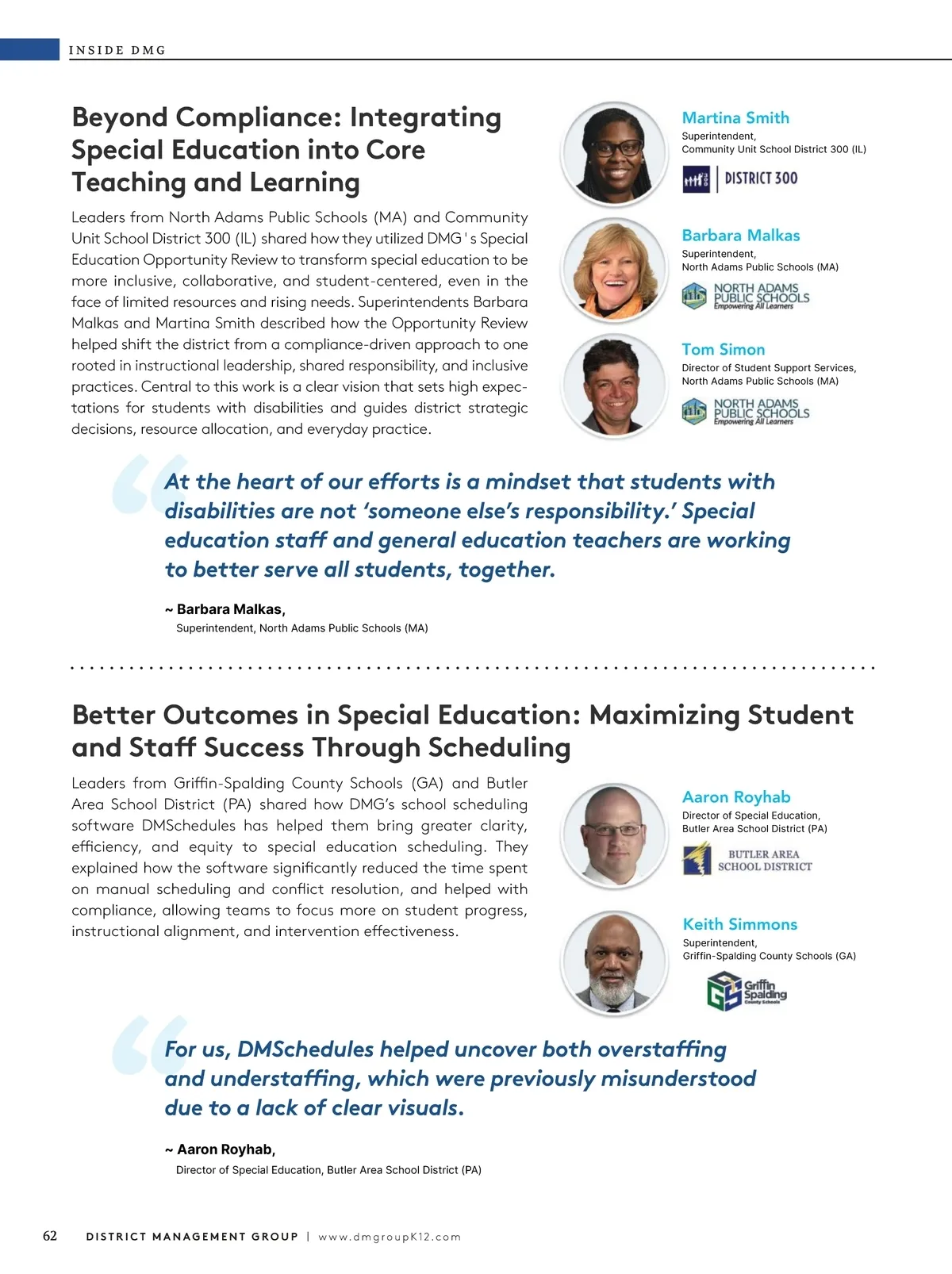 INSIDE DMG

Beyond Compliance: Integrating Special Education into Core Teaching and Learning

Leaders from North Adams Public Schools (MA) and Community Unit School District 300 (IL) shared how they utilized DMG's Special Education Opportunity Review to transform special education to be more inclusive, collaborative, and student-centered, even in the face of limited resources and rising needs. Superintendents Barbara Malkas and Martina Smith described how the Opportunity Review helped shift the district from a compliance-driven approach to one rooted in instructional leadership, shared responsibility, and inclusive practices. Central to this work is a clear vision that sets high expectations for students with disabilities and guides district strategic decisions, resource allocation, and everyday practice.

Martina Smith
Superintendent,
Community Unit School District 300 (IL)

DISTRICT 300

Barbara Malkas
Superintendent,
North Adams Public Schools (MA)

NORTH ADAMS PUBLIC SCHOOLS Empowering All Learners

Tom Simon
Director of Student Support Services,
North Adams Public Schools (MA)

NORTH ADAMS PUBLIC SCHOOLS Empowering All Learners

At the heart of our efforts is a mindset that students with disabilities are not 'someone else's responsibility.' Special education staff and general education teachers are working to better serve all students, together.

~ Barbara Malkas,
Superintendent, North Adams Public Schools (MA)

Better Outcomes in Special Education: Maximizing Student and Staff Success Through Scheduling

Leaders from Griffin-Spalding County Schools (GA) and Butler Area School District (PA) shared how DMG's school scheduling software DMSchedules has helped them bring greater clarity, efficiency, and equity to special education scheduling. They explained how the software significantly reduced the time spent on manual scheduling and conflict resolution, and helped with compliance, allowing teams to focus more on student progress, instructional alignment, and intervention effectiveness.

Aaron Royhab
Director of Special Education,
Butler Area School District (PA)

BUTLER AREA SCHOOL DISTRICT

Keith Simmons
Superintendent,
Griffin-Spalding County Schools (GA)

Griffin Spalding County Schools

For us, DMSchedules helped uncover both overstaffing and understaffing, which were previously misunderstood due to a lack of clear visuals.

~ Aaron Royhab,
Director of Special Education, Butler Area School District (PA)

62 DISTRICT MANAGEMENT GROUP | www.dmgroupK12.com